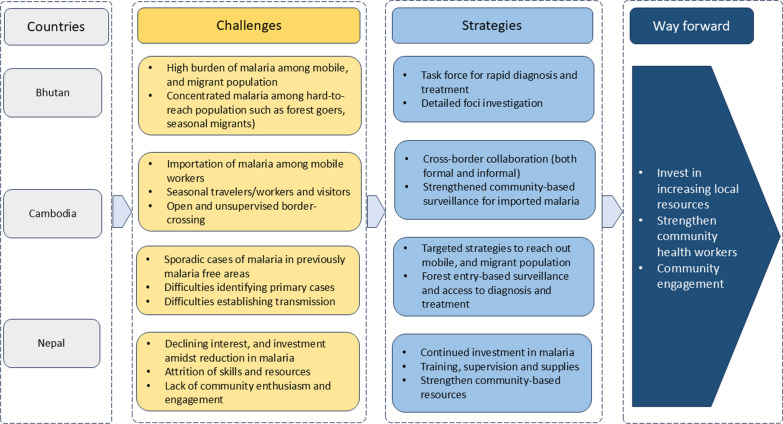 Countries

Bhutan

Cambodia

Nepal

Challenges

• High burden of malaria among mobile, and migrant population
• Concentrated malaria among hard-to-reach population such as forest goers, seasonal migrants)

• Importation of malaria among mobile workers
• Seasonal travelers/workers and visitors
• Open and unsupervised border-crossing

• Sporadic cases of malaria in previously malaria free areas
• Difficulties identifying primary cases
• Difficulties establishing transmission

• Declining interest, and investment amidst reduction in malaria
• Attrition of skills and resources
• Lack of community enthusiasm and engagement

Strategies

• Task force for rapid diagnosis and treatment
• Detailed foci investigation

• Cross-border collaboration (both formal and informal)
• Strengthened community-based surveillance for imported malaria

• Targeted strategies to reach out mobile, and migrant population
• Forest entry-based surveillance and access to diagnosis and treatment

• Continued investment in malaria
• Training, supervision and supplies
• Strengthen community-based resources

Way forward

• Invest in increasing local resources
• Strengthen community health workers
• Community engagement